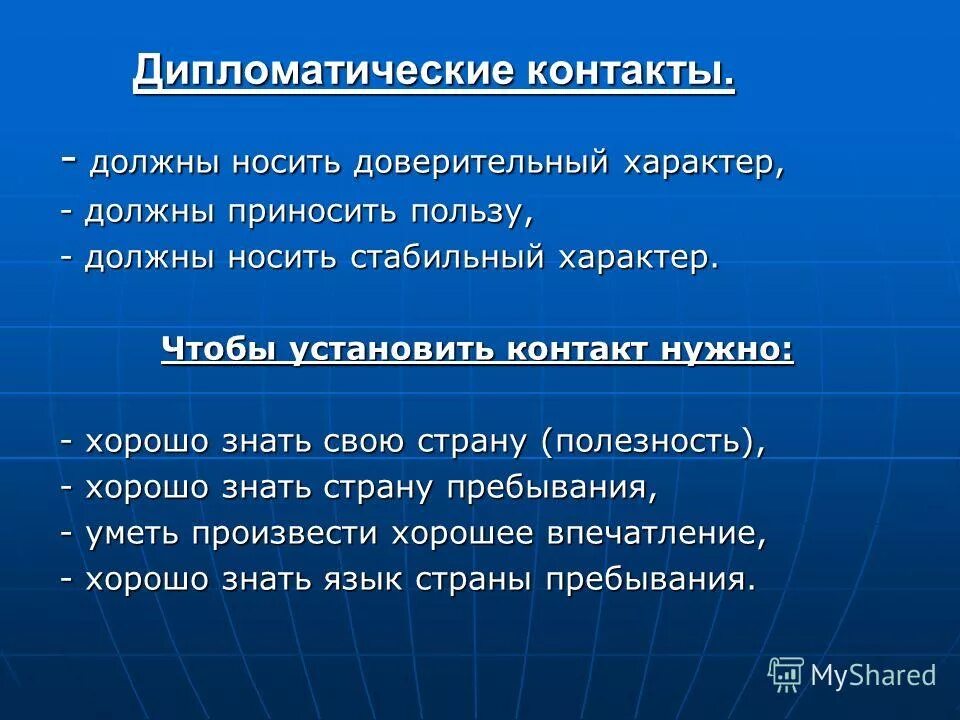 Дипломатические контакты.

- должны носить доверительный характер,
- должны приносить пользу,
- должны носить стабильный характер.

Чтобы установить контакт нужно:

- хорошо знать свою страну (полезность),
- хорошо знать страну пребывания,
- уметь произвести хорошее впечатление,
- хорошо знать язык страны пребывания.

MyShared